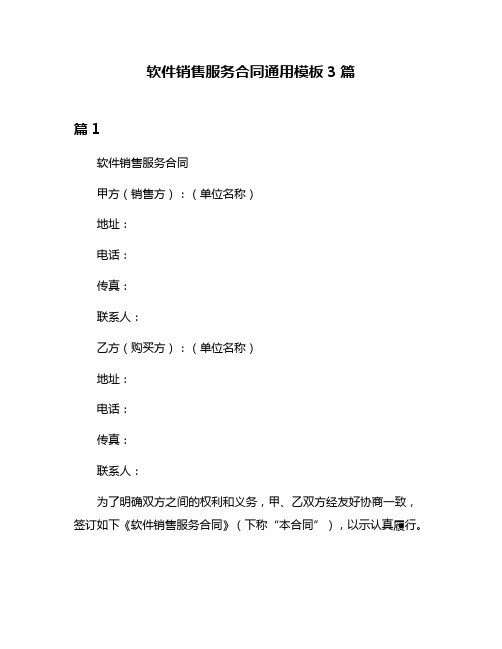 软件销售服务合同通用模板 3 篇

篇 1

软件销售服务合同

甲方（销售方）：（单位名称）

地址：

电话：

传真：

联系人：

乙方（购买方）：（单位名称）

地址：

电话：

传真：

联系人：

为了明确双方之间的权利和义务，甲、乙双方经友好协商一致，签订如下《软件销售服务合同》（下称“本合同”），以示认真履行。